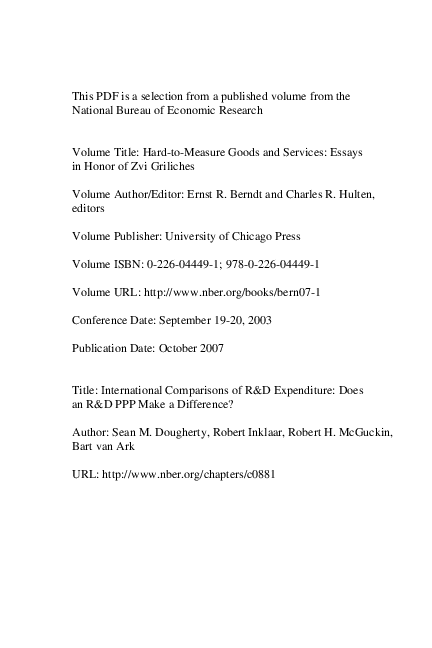 This PDF is a selection from a published volume from the National Bureau of Economic Research

Volume Title: Hard-to-Measure Goods and Services: Essays in Honor of Zvi Griliches

Volume Author/Editor: Ernst R. Berndt and Charles R. Hulten, editors

Volume Publisher: University of Chicago Press

Volume ISBN: 0-226-04449-1; 978-0-226-04449-1

Volume URL: http://www.nber.org/books/bern07-1

Conference Date: September 19-20, 2003

Publication Date: October 2007

Title: International Comparisons of R&D Expenditure: Does an R&D PPP Make a Difference?

Author: Sean M. Dougherty, Robert Inklaar, Robert H. McGuckin, Bart van Ark

URL: http://www.nber.org/chapters/c0881